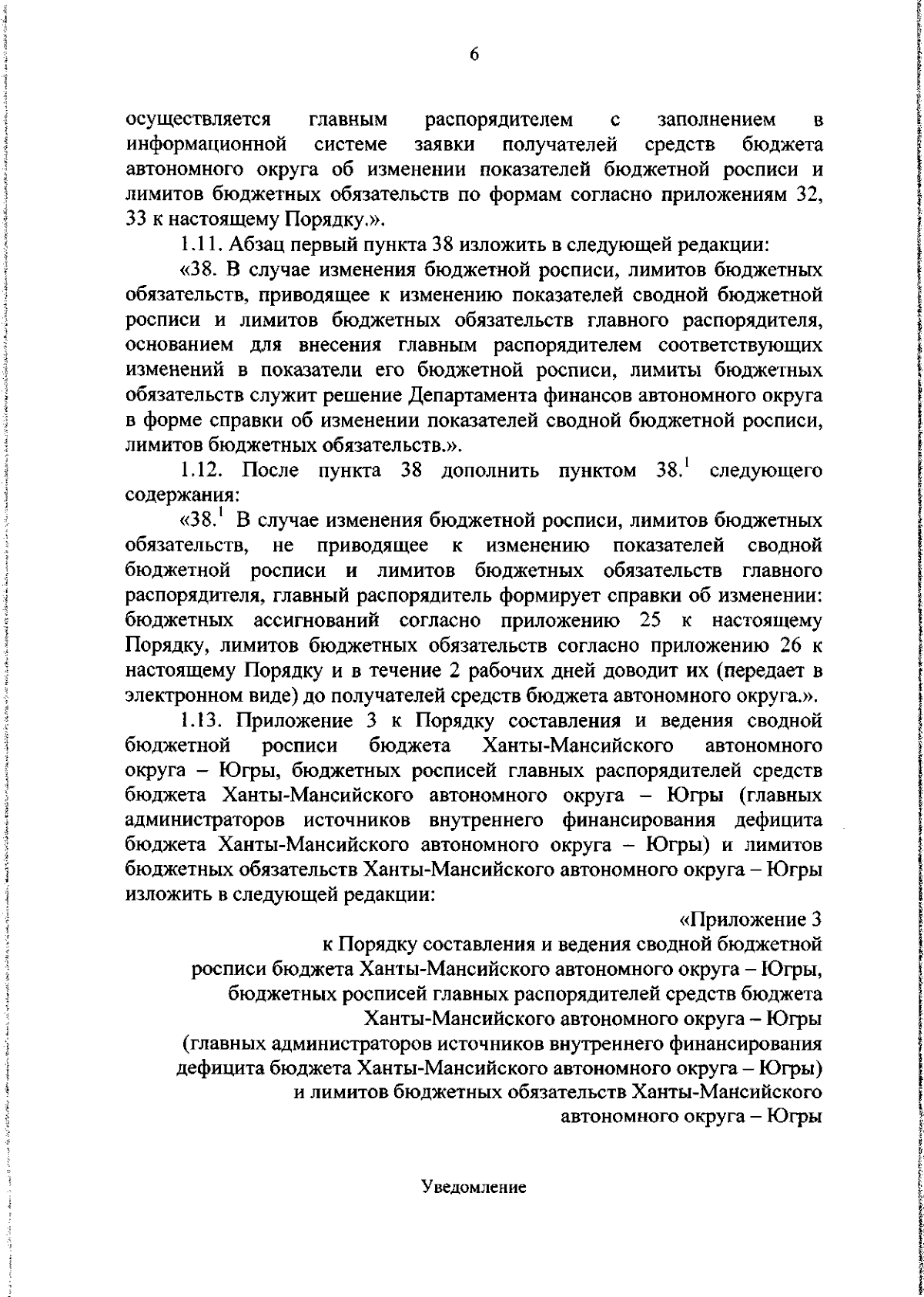 6

осуществляется главным распорядителем с заполнением в информационной системе заявки получателей средств бюджета автономного округа об изменении показателей бюджетной росписи и лимитов бюджетных обязательств по формам согласно приложениям 32, 33 к настоящему Порядку.».

1.11. Абзац первый пункта 38 изложить в следующей редакции:

«38. В случае изменения бюджетной росписи, лимитов бюджетных обязательств, приводящее к изменению показателей сводной бюджетной росписи и лимитов бюджетных обязательств главного распорядителя, основанием для внесения главным распорядителем соответствующих изменений в показатели его бюджетной росписи, лимиты бюджетных обязательств служит решение Департамента финансов автономного округа в форме справки об изменении показателей сводной бюджетной росписи, лимитов бюджетных обязательств.».

1.12. После пункта 38 дополнить пунктом $38.^1$ следующего содержания:

«$38.^1$ В случае изменения бюджетной росписи, лимитов бюджетных обязательств, не приводящее к изменению показателей сводной бюджетной росписи и лимитов бюджетных обязательств главного распорядителя, главный распорядитель формирует справки об изменении: бюджетных ассигнований согласно приложению 25 к настоящему Порядку, лимитов бюджетных обязательств согласно приложению 26 к настоящему Порядку и в течение 2 рабочих дней доводит их (передает в электронном виде) до получателей средств бюджета автономного округа.».

1.13. Приложение 3 к Порядку составления и ведения сводной бюджетной росписи бюджета Ханты-Мансийского автономного округа – Югры, бюджетных росписей главных распорядителей средств бюджета Ханты-Мансийского автономного округа – Югры (главных администраторов источников внутреннего финансирования дефицита бюджета Ханты-Мансийского автономного округа – Югры) и лимитов бюджетных обязательств Ханты-Мансийского автономного округа – Югры изложить в следующей редакции:

«Приложение 3
к Порядку составления и ведения сводной бюджетной росписи бюджета Ханты-Мансийского автономного округа – Югры, бюджетных росписей главных распорядителей средств бюджета Ханты-Мансийского автономного округа – Югры (главных администраторов источников внутреннего финансирования дефицита бюджета Ханты-Мансийского автономного округа – Югры) и лимитов бюджетных обязательств Ханты-Мансийского автономного округа – Югры

Уведомление